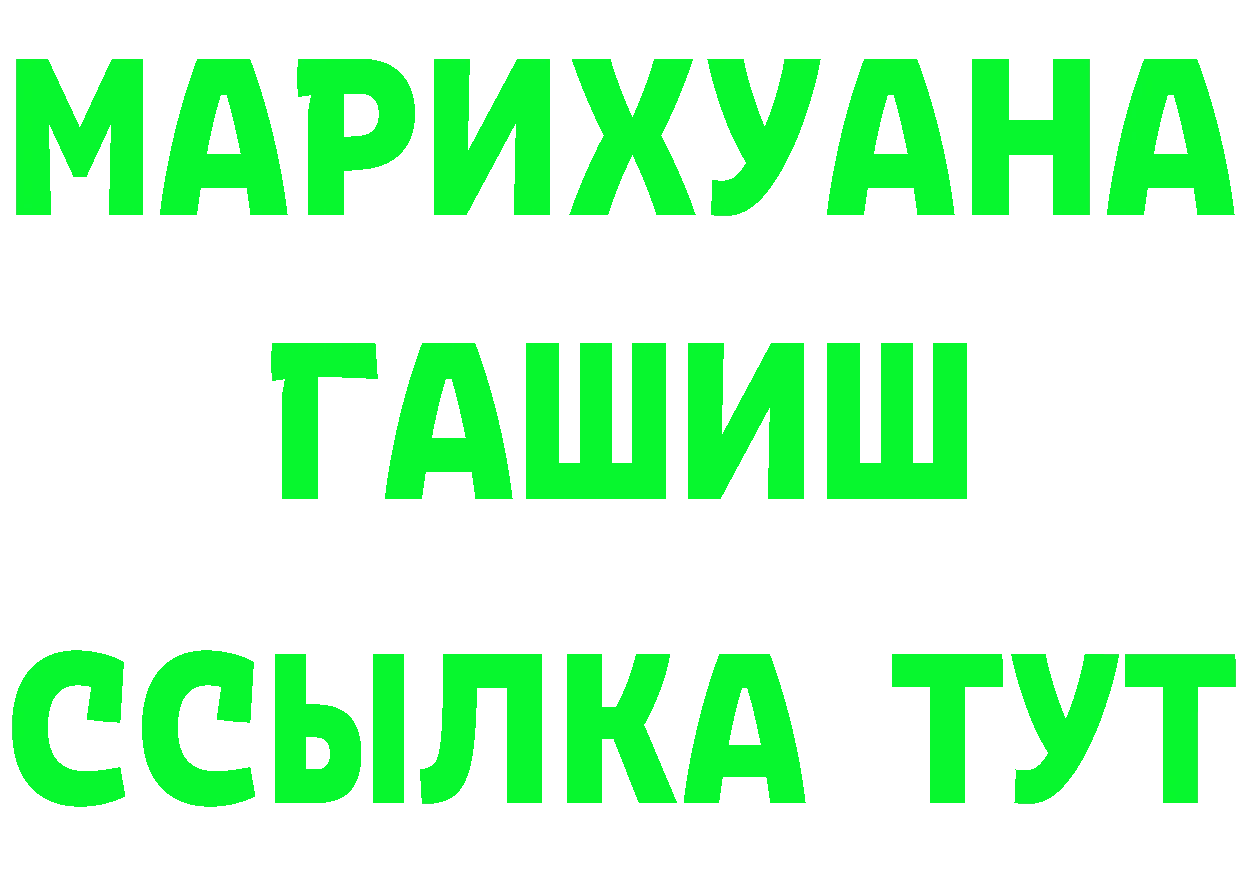 МАРИХУАНА
ГАШИШ
ССЫЛКА ТУТ